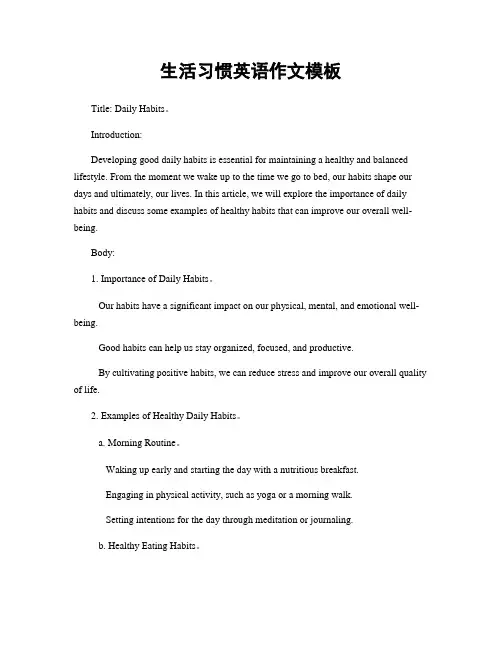 生活习惯英语作文模板

Title: Daily Habits。

Introduction:

Developing good daily habits is essential for maintaining a healthy and balanced lifestyle. From the moment we wake up to the time we go to bed, our habits shape our days and ultimately, our lives. In this article, we will explore the importance of daily habits and discuss some examples of healthy habits that can improve our overall well-being.

Body:

1. Importance of Daily Habits。

Our habits have a significant impact on our physical, mental, and emotional well-being.

Good habits can help us stay organized, focused, and productive.

By cultivating positive habits, we can reduce stress and improve our overall quality of life.

2. Examples of Healthy Daily Habits。

a. Morning Routine。

Waking up early and starting the day with a nutritious breakfast.

Engaging in physical activity, such as yoga or a morning walk.

Setting intentions for the day through meditation or journaling.

b. Healthy Eating Habits。